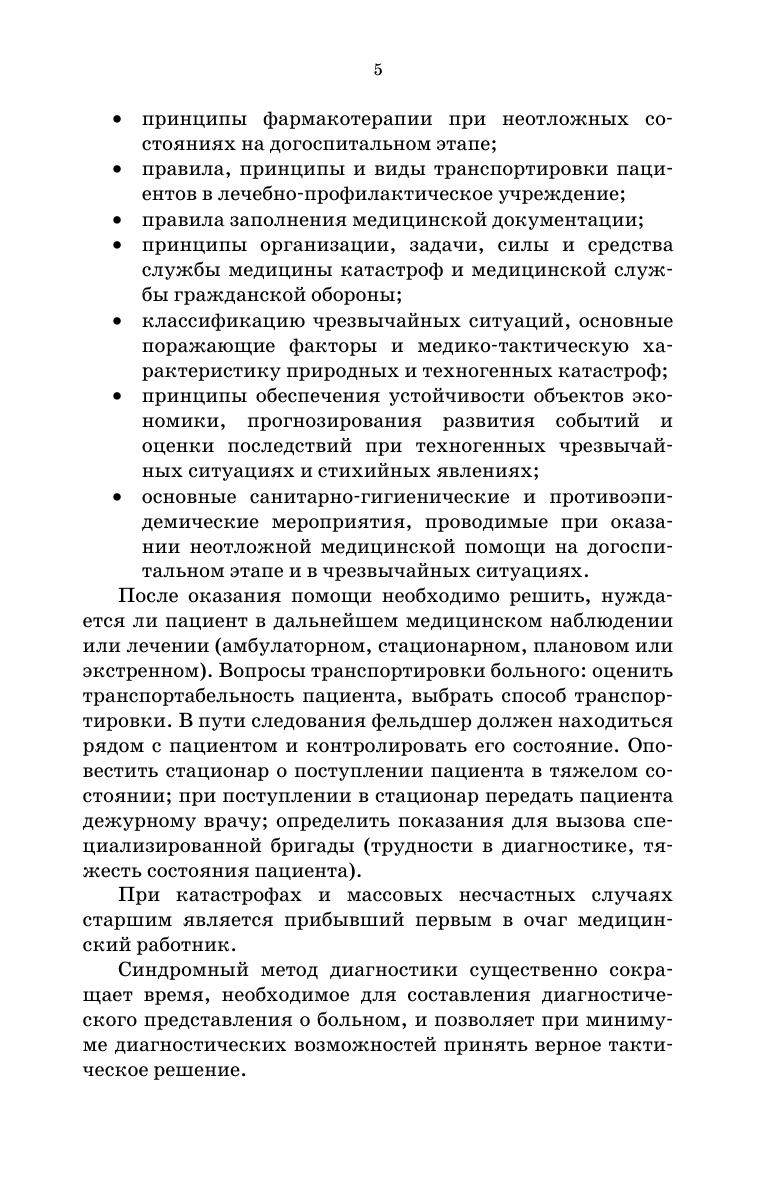 5

• принципы фармакотерапии при неотложных состояниях на догоспитальном этапе;
• правила, принципы и виды транспортировки пациентов в лечебно-профилактическое учреждение;
• правила заполнения медицинской документации;
• принципы организации, задачи, силы и средства службы медицины катастроф и медицинской службы гражданской обороны;
• классификацию чрезвычайных ситуаций, основные поражающие факторы и медико-тактическую характеристику природных и техногенных катастроф;
• принципы обеспечения устойчивости объектов экономики, прогнозирования развития событий и оценки последствий при техногенных чрезвычайных ситуациях и стихийных явлениях;
• основные санитарно-гигиенические и противоэпидемические мероприятия, проводимые при оказании неотложной медицинской помощи на догоспитальном этапе и в чрезвычайных ситуациях.

После оказания помощи необходимо решить, нуждается ли пациент в дальнейшем медицинском наблюдении или лечении (амбулаторном, стационарном, плановом или экстренном). Вопросы транспортировки больного: оценить транспортабельность пациента, выбрать способ транспортировки. В пути следования фельдшер должен находиться рядом с пациентом и контролировать его состояние. Оповестить стационар о поступлении пациента в тяжелом состоянии; при поступлении в стационар передать пациента дежурному врачу; определить показания для вызова специализированной бригады (трудности в диагностике, тяжесть состояния пациента).

При катастрофах и массовых несчастных случаях старшим является прибывший первым в очаг медицинский работник.

Синдромный метод диагностики существенно сокращает время, необходимое для составления диагностического представления о больном, и позволяет при минимуме диагностических возможностей принять верное тактическое решение.